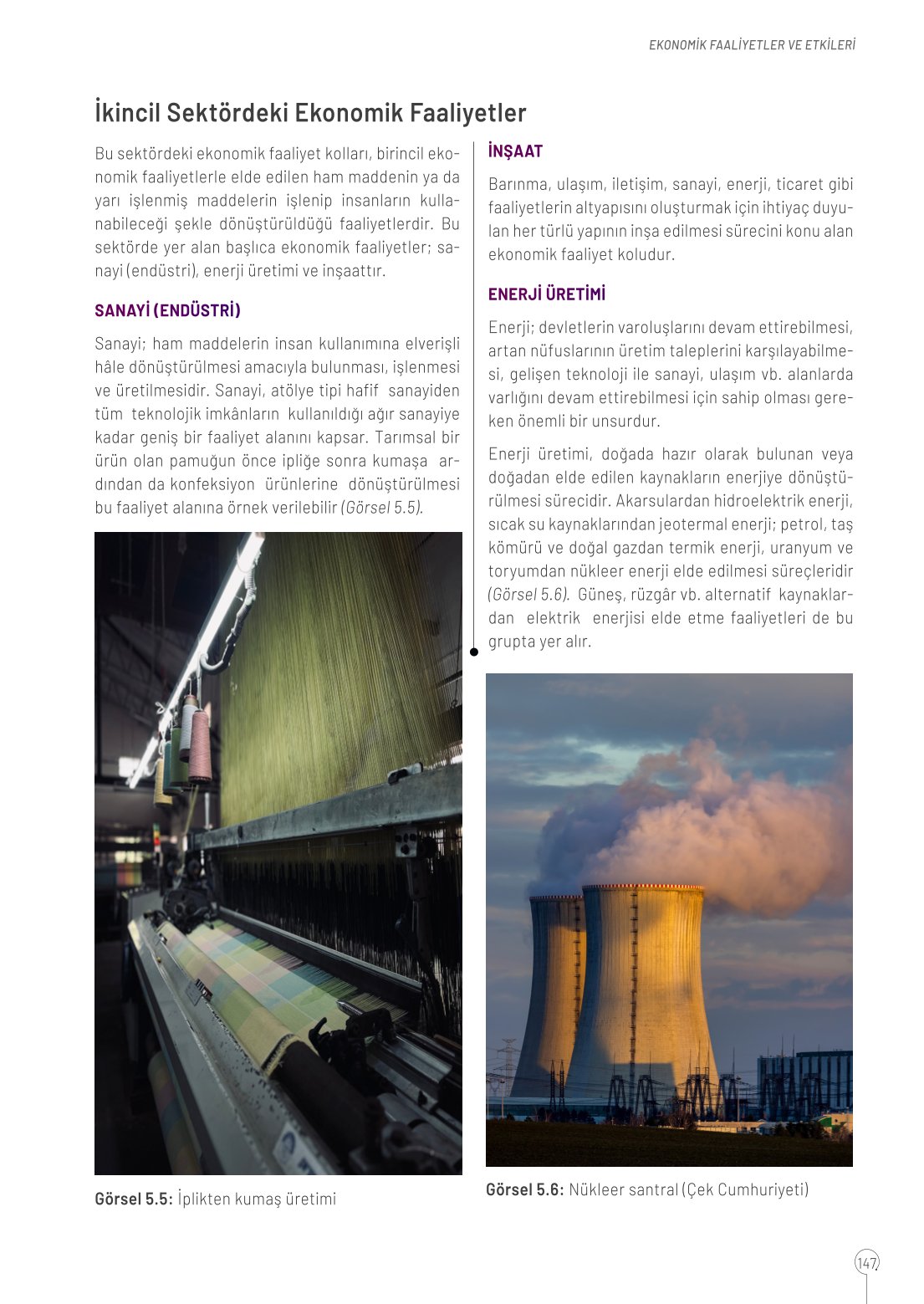 EKONOMİK FAALİYETLER VE ETKİLERİ

İkincil Sektördeki Ekonomik Faaliyetler

Bu sektördeki ekonomik faaliyet kolları, birincil ekonomik faaliyetlerle elde edilen ham maddenin ya da yarı işlenmiş maddelerin işlenip insanların kullanabileceği şekle dönüştürüldüğü faaliyetlerdir. Bu sektörde yer alan başlıca ekonomik faaliyetler; sanayi (endüstri), enerji üretimi ve inşaattır.

SANAYİ (ENDÜSTRİ)

Sanayi; ham maddelerin insan kullanımına elverişli hâle dönüştürülmesi amacıyla bulunması, işlenmesi ve üretilmesidir. Sanayi, atölye tipi hafif sanayiden tüm teknolojik imkânların kullanıldığı ağır sanayiye kadar geniş bir faaliyet alanını kapsar. Tarımsal bir ürün olan pamuğun önce ipliğe sonra kumaşa ardından da konfeksiyon ürünlerine dönüştürülmesi bu faaliyet alanına örnek verilebilir (Görsel 5.5).

Görsel 5.5: İplikten kumaş üretimi

İNŞAAT

Barınma, ulaşım, iletişim, sanayi, enerji, ticaret gibi faaliyetlerin altyapısını oluşturmak için ihtiyaç duyulan her türlü yapının inşa edilmesi sürecini konu alan ekonomik faaliyet koludur.

ENERJİ ÜRETİMİ

Enerji; devletlerin varoluşlarını devam ettirebilmesi, artan nüfuslarının üretim taleplerini karşılayabilmesi, gelişen teknoloji ile sanayi, ulaşım vb. alanlarda varlığını devam ettirebilmesi için sahip olması gereken önemli bir unsurdur.

Enerji üretimi, doğada hazır olarak bulunan veya doğadan elde edilen kaynakların enerjiye dönüştürülmesi sürecidir. Akarsulardan hidroelektrik enerji, sıcak su kaynaklarından jeotermal enerji; petrol, taş kömürü ve doğal gazdan termik enerji, uranyum ve toryumdan nükleer enerji elde edilmesi süreçleridir (Görsel 5.6). Güneş, rüzgâr vb. alternatif kaynaklardan elektrik enerjisi elde etme faaliyetleri de bu grupta yer alır.

Görsel 5.6: Nükleer santral (Çek Cumhuriyeti)

147